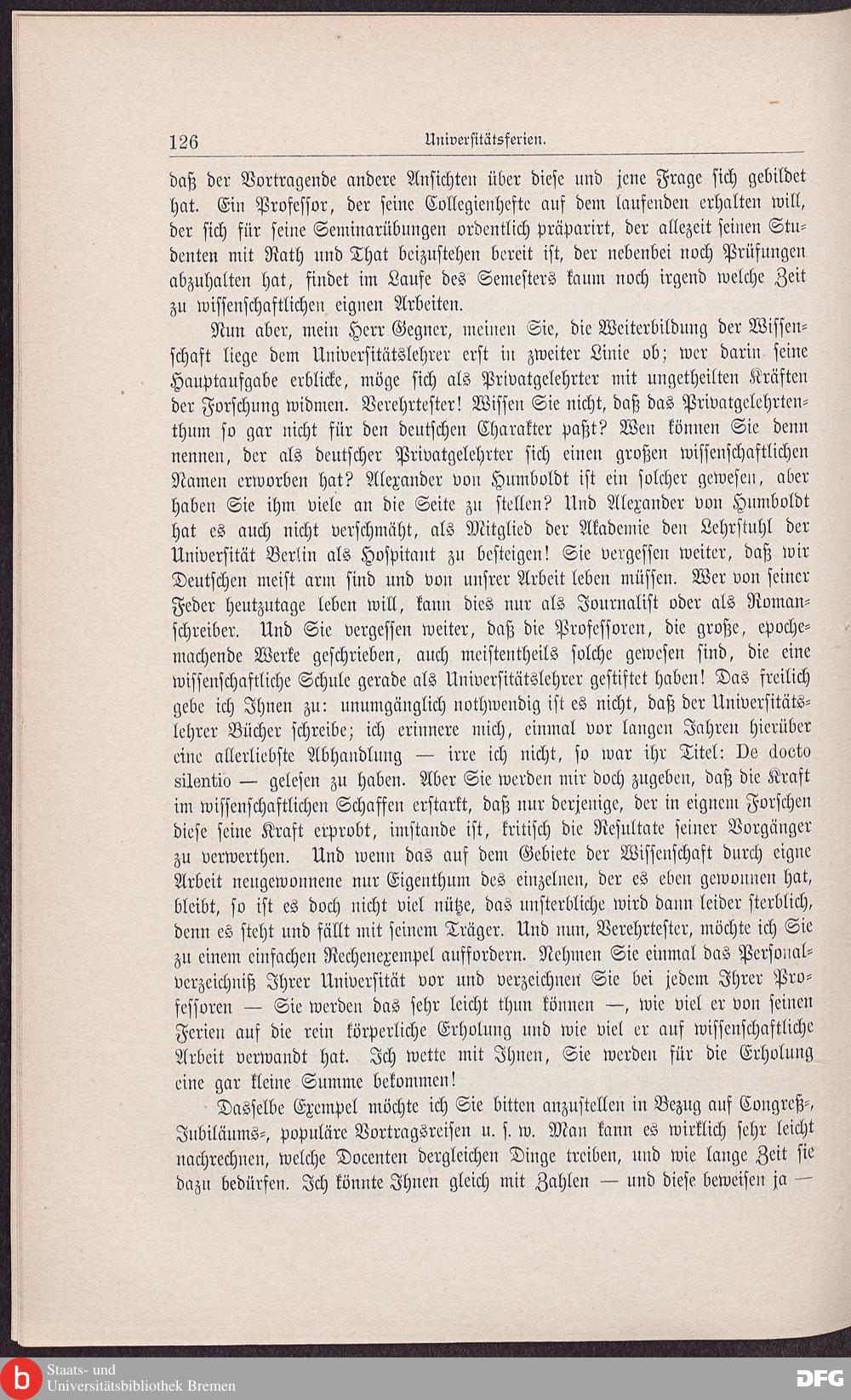 126 Universitätsferien.

daß der Vortragende andere Ansichten über diese und jene Frage sich gebildet hat. Ein Professor, der seine Collegienhefte auf dem laufenden erhalten will, der sich für seine Seminarübungen ordentlich präparirt, der allezeit seinen Studenten mit Rath und That beizustehen bereit ist, der nebenbei noch Prüfungen abzuhalten hat, findet im Laufe des Semesters kaum noch irgend welche Zeit zu wissenschaftlichen eignen Arbeiten.

Nun aber, mein Herr Gegner, meinen Sie, die Weiterbildung der Wissenschaft liege dem Universitätslehrer erst in zweiter Linie ob; wer darin seine Hauptaufgabe erblicke, möge sich als Privatgelehrter mit ungetheilten Kräften der Forschung widmen. Verehrtester! Wissen Sie nicht, daß das Privatgelehrtenthum so gar nicht für den deutschen Charakter paßt? Wen können Sie denn nennen, der als deutscher Privatgelehrter sich einen großen wissenschaftlichen Namen erworben hat? Alexander von Humboldt ist ein solcher gewesen, aber haben Sie ihm viele an die Seite zu stellen? Und Alexander von Humboldt hat es auch nicht verschmäht, als Mitglied der Akademie den Lehrstuhl der Universität Berlin als Hospitant zu besteigen! Sie vergessen weiter, daß wir Deutschen meist arm sind und von unsrer Arbeit leben müssen. Wer von seiner Feder heutzutage leben will, kann dies nur als Journalist oder als Romanschreiber. Und Sie vergessen weiter, daß die Professoren, die große, epochemachende Werke geschrieben, auch meistentheils solche gewesen sind, die eine wissenschaftliche Schule gerade als Universitätslehrer gestiftet haben! Das freilich gebe ich Ihnen zu: unumgänglich nothwendig ist es nicht, daß der Universitätslehrer Bücher schreibe; ich erinnere mich, einmal vor langen Jahren hierüber eine allerliebste Abhandlung — irre ich nicht, so war ihr Titel: De docto silentio — gelesen zu haben. Aber Sie werden mir doch zugeben, daß die Kraft im wissenschaftlichen Schaffen erstarkt, daß nur derjenige, der in eignem Forschen diese seine Kraft erprobt, imstande ist, kritisch die Resultate seiner Vorgänger zu verwerthen. Und wenn das auf dem Gebiete der Wissenschaft durch eigne Arbeit neugewonnene nur Eigenthum des einzelnen, der es eben gewonnen hat, bleibt, so ist es doch nicht viel nütze, das unsterbliche wird dann leider sterblich, denn es steht und fällt mit seinem Träger. Und nun, Verehrtester, möchte ich Sie zu einem einfachen Rechenexempel auffordern. Nehmen Sie einmal das Personalverzeichniß Ihrer Universität vor und verzeichnen Sie bei jedem Ihrer Professoren — Sie werden das sehr leicht thun können —, wie viel er von seinen Ferien auf die rein körperliche Erholung und wie viel er auf wissenschaftliche Arbeit verwandt hat. Ich wette mit Ihnen, Sie werden für die Erholung eine gar kleine Summe bekommen!

Dasselbe Exempel möchte ich Sie bitten anzustellen in Bezug auf Congreß-, Jubiläums-, populäre Vortragsreisen u. s. w. Man kann es wirklich sehr leicht nachrechnen, welche Docenten dergleichen Dinge treiben, und wie lange Zeit sie dazu bedürfen. Ich könnte Ihnen gleich mit Zahlen — und diese beweisen ja —

Staats- und
Universitätsbibliothek Bremen
DFG